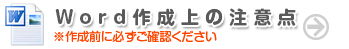 W
Word作成上の注意点
※作成前に必ずご確認ください